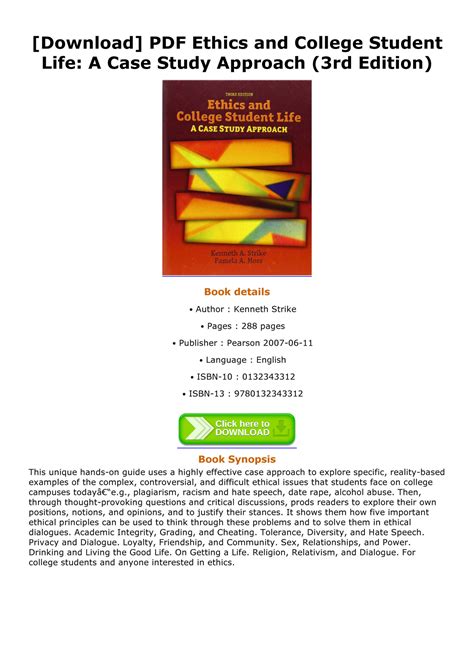 [Download] PDF Ethics and College Student Life: A Case Study Approach (3rd Edition)

THIRD EDITION
Ethics and College Student Life
A CASE STUDY APPROACH

Kenneth A. Strike
Pamela A. Moss

Book details

• Author : Kenneth Strike

• Pages : 288 pages

• Publisher : Pearson 2007-06-11

• Language : English

• ISBN-10 : 0132343312

• ISBN-13 : 9780132343312

Click here to DOWNLOAD

Book Synopsis

This unique hands-on guide uses a highly effective case approach to explore specific, reality-based examples of the complex, controversial, and difficult ethical issues that students face on college campuses todayâ€"e.g., plagiarism, racism and hate speech, date rape, alcohol abuse. Then, through thought-provoking questions and critical discussions, prods readers to explore their own positions, notions, and opinions, and to justify their stances. It shows them how five important ethical principles can be used to think through these problems and to solve them in ethical dialogues. Academic Integrity, Grading, and Cheating. Tolerance, Diversity, and Hate Speech. Privacy and Dialogue. Loyalty, Friendship, and Community. Sex, Relationships, and Power. Drinking and Living the Good Life. On Getting a Life. Religion, Relativism, and Dialogue. For college students and anyone interested in ethics.